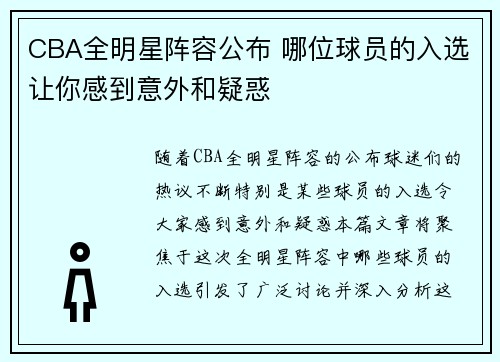 CBA全明星阵容公布 哪位球员的入选让你感到意外和疑惑

随着CBA全明星阵容的公布球迷们的热议不断特别是某些球员的入选令大家感到意外和疑惑本篇文章将聚焦于这次全明星阵容中哪些球员的入选引发了广泛讨论并深入分析这